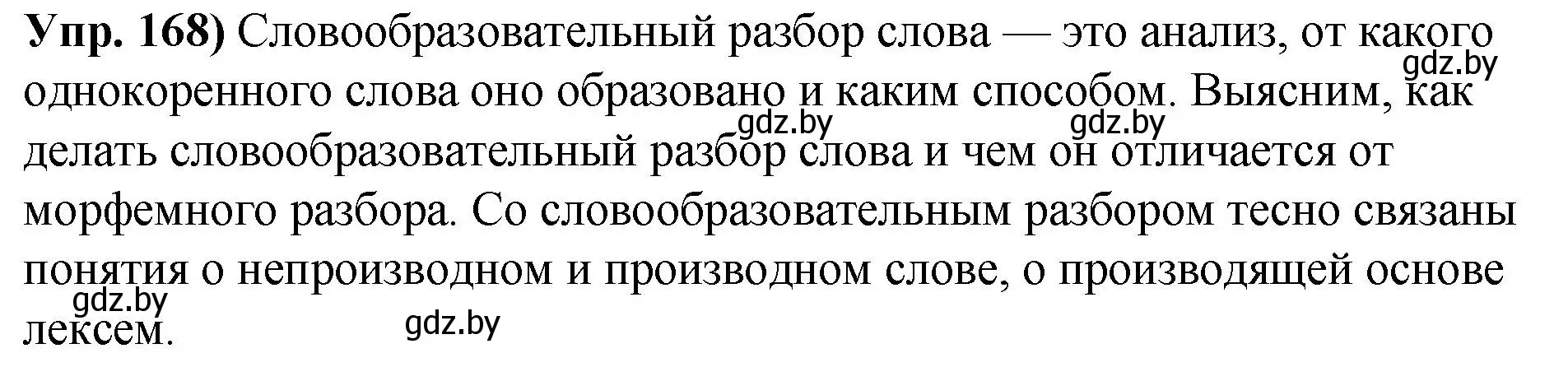 **Упр. 168)** Словообразовательный разбор слова — это анализ, от какого однокоренного слова оно образовано и каким способом. Выясним, как делать словообразовательный разбор слова и чем он отличается от морфемного разбора. Со словообразовательным разбором тесно связаны понятия о непроизводном и производном слове, о производящей основе лексем.

gdz.by gdz.by gdz.by gdz.by gdz.by